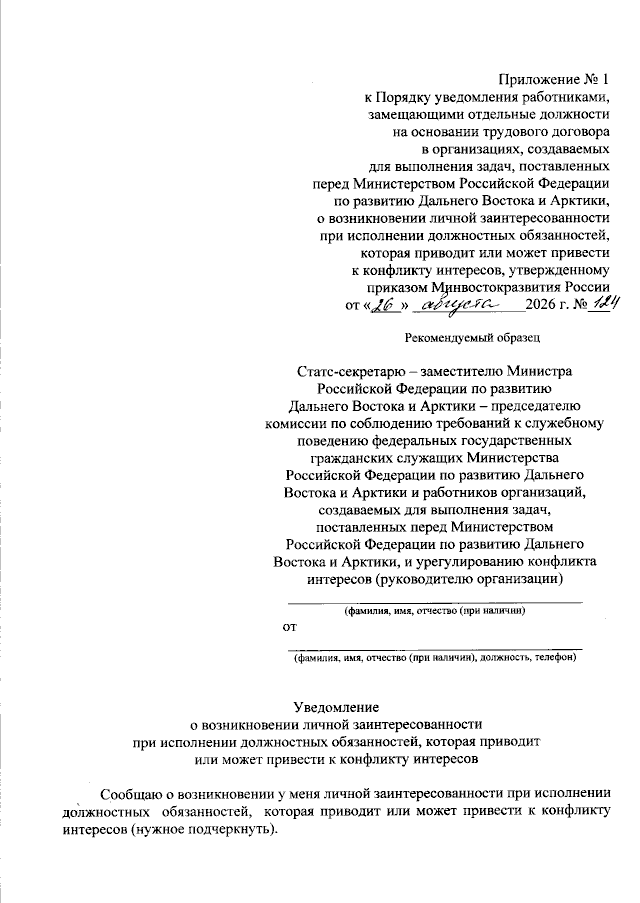 Приложение № 1
к Порядку уведомления работниками, замещающими отдельные должности на основании трудового договора в организациях, создаваемых для выполнения задач, поставленных перед Министерством Российской Федерации по развитию Дальнего Востока и Арктики, о возникновении личной заинтересованности при исполнении должностных обязанностей, которая приводит или может привести к конфликту интересов, утвержденному приказом Минвостокразвития России
от «26» августа 2026 г. № 124

Рекомендуемый образец

Статс-секретарю – заместителю Министра Российской Федерации по развитию Дальнего Востока и Арктики – председателю комиссии по соблюдению требований к служебному поведению федеральных государственных гражданских служащих Министерства Российской Федерации по развитию Дальнего Востока и Арктики и работников организаций, создаваемых для выполнения задач, поставленных перед Министерством Российской Федерации по развитию Дальнего Востока и Арктики, и урегулированию конфликта интересов (руководителю организации)

(фамилия, имя, отчество (при наличии)

от

(фамилия, имя, отчество (при наличии), должность, телефон)

Уведомление
о возникновении личной заинтересованности при исполнении должностных обязанностей, которая приводит или может привести к конфликту интересов

Сообщаю о возникновении у меня личной заинтересованности при исполнении должностных обязанностей, которая приводит или может привести к конфликту интересов (нужное подчеркнуть).